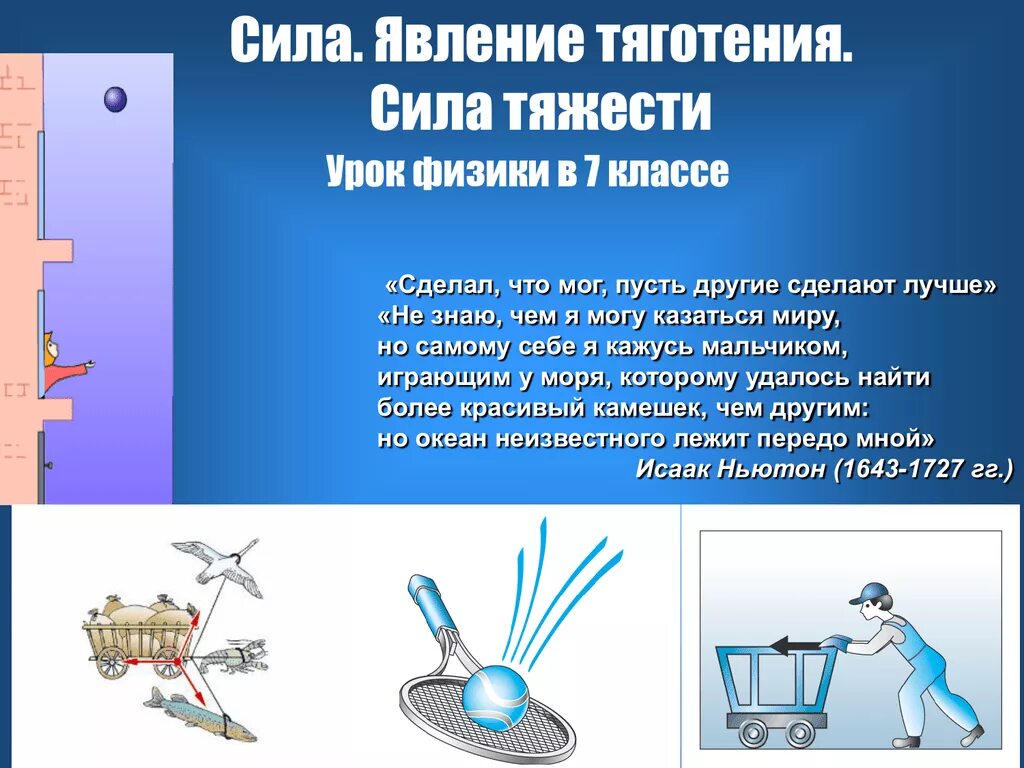 Сила. Явление тяготения.
Сила тяжести
Урок физики в 7 классе

«Сделал, что мог, пусть другие сделают лучше»
«Не знаю, чем я могу казаться миру, но самому себе я кажусь мальчиком, играющим у моря, которому удалось найти более красивый камешек, чем другим: но океан неизвестного лежит передо мной»
Исаак Ньютон (1643-1727 гг.)